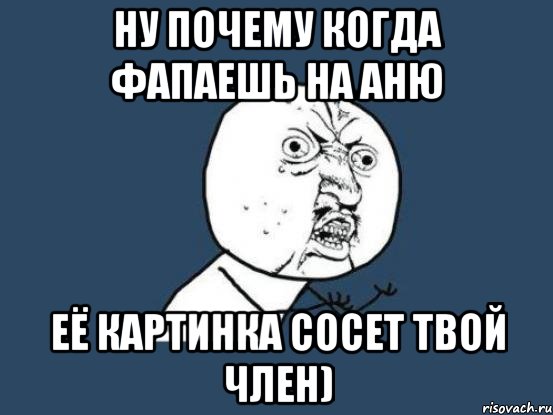 НУ ПОЧЕМУ КОГДА ФАПАЕШЬ НА АНЮ

ЕЁ КАРТИНКА СОСЕТ ТВОЙ ЧЛЕН)

risovach.ru